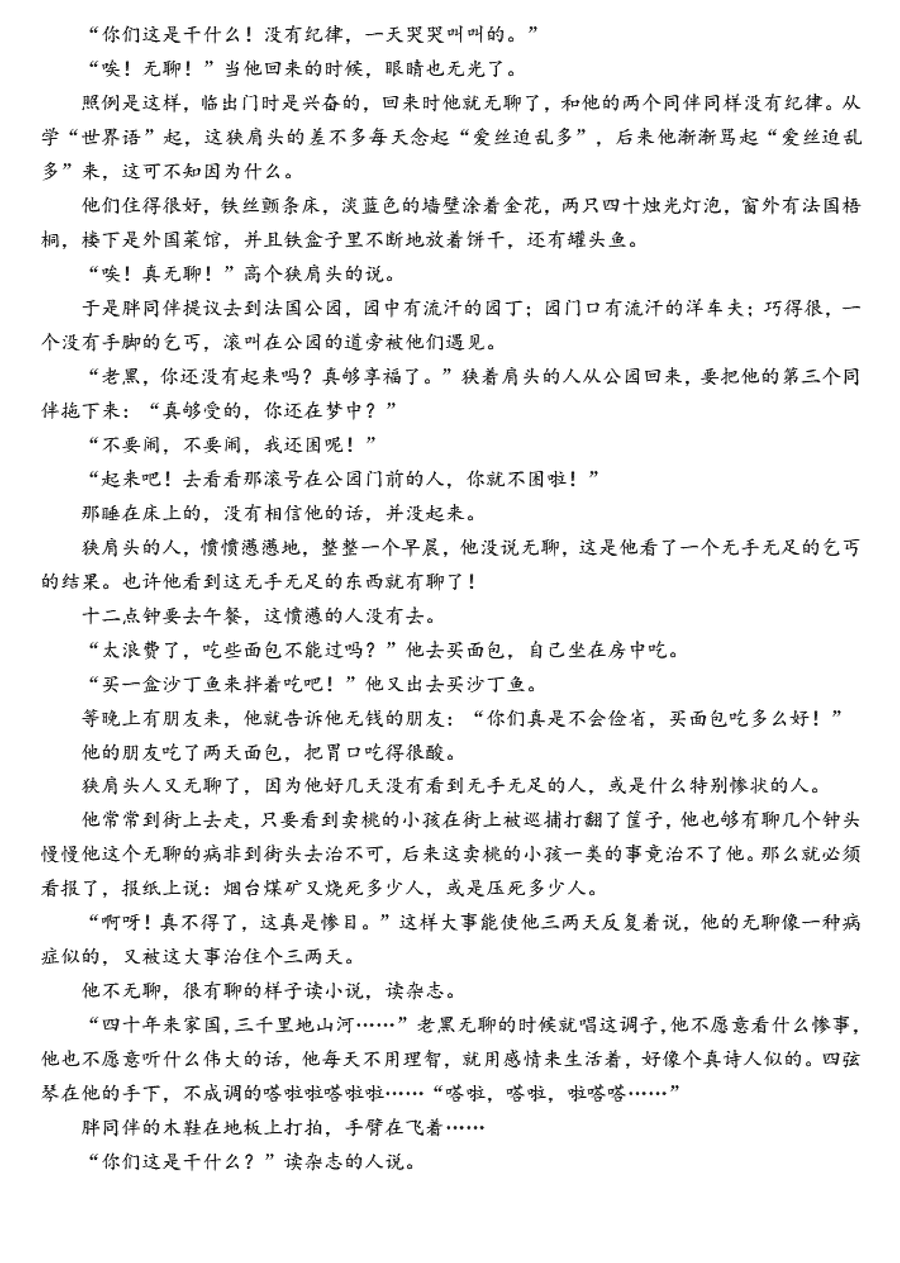 “你们这是干什么！没有纪律，一天哭哭叫叫的。”

“唉！无聊！”当他回来的时候，眼睛也无光了。

照例是这样，临出门时是兴奋的，回来时他就无聊了，和他的两个同伴同样没有纪律。从学“世界语”起，这狭肩头的差不多每天念起“爱丝迫乱多”，后来他渐渐骂起“爱丝迫乱多”来，这可不知因为什么。

他们住得很好，铁丝颤条床，淡蓝色的墙壁涂着金花，两只四十烛光灯泡，窗外有法国梧桐，楼下是外国菜馆，并且铁盒子里不断地放着饼干，还有罐头鱼。

“唉！真无聊！”高个狭肩头的说。

于是胖同伴提议去到法国公园，园中有流汗的园丁；园门口有流汗的洋车夫；巧得很，一个没有手脚的乞丐，滚叫在公园的道旁被他们遇见。

“老黑，你还没有起来吗？真够享福了。”狭着肩头的人从公园回来，要把他的第三个同伴拖下来：“真够受的，你还在梦中？”

“不要闹，不要闹，我还困呢！”

“起来吧！去看看那滚号在公园门前的人，你就不困啦！”

那睡在床上的，没有相信他的话，并没起来。

狭肩头的人，愤愤懑懑地，整整一个早晨，他没说无聊，这是他看了一个无手无足的乞丐的结果。也许他看到这无手无足的东西就有聊了！

十二点钟要去午餐，这愤懑的人没有去。

“太浪费了，吃些面包不能过吗？”他去买面包，自己坐在房中吃。

“买一盒沙丁鱼来拌着吃吧！”他又出去买沙丁鱼。

等晚上有朋友来，他就告诉他无钱的朋友：“你们真是不会俭省，买面包吃多么好！”

他的朋友吃了两天面包，把胃口吃得很酸。

狭肩头人又无聊了，因为他好几天没有看到无手无足的人，或是什么特别惨状的人。

他常常到街上去走，只要看到卖桃的小孩在街上被巡捕打翻了筐子，他也够有聊几个钟头慢慢他这个无聊的病非到街头去治不可，后来这卖桃的小孩一类的事竟治不了他。那么就必须看报了，报纸上说：烟台煤矿又烧死多少人，或是压死多少人。

“啊呀！真不得了，这真是惨目。”这样大事能使他三两天反复着说，他的无聊像一种病症似的，又被这大事治住个三两天。

他不无聊，很有聊的样子读小说，读杂志。

“四十年来家国，三千里地山河……”老黑无聊的时候就唱这调子，他不愿意看什么惨事，他也不愿意听什么伟大的话，他每天不用理智，就用感情来生活着，好像个真诗人似的。四弦琴在他的手下，不成调的嗒啦啦嗒啦啦……“嗒啦，嗒啦，啦嗒嗒……”

胖同伴的木鞋在地板上打拍，手臂在飞着……

“你们这是干什么？”读杂志的人说。